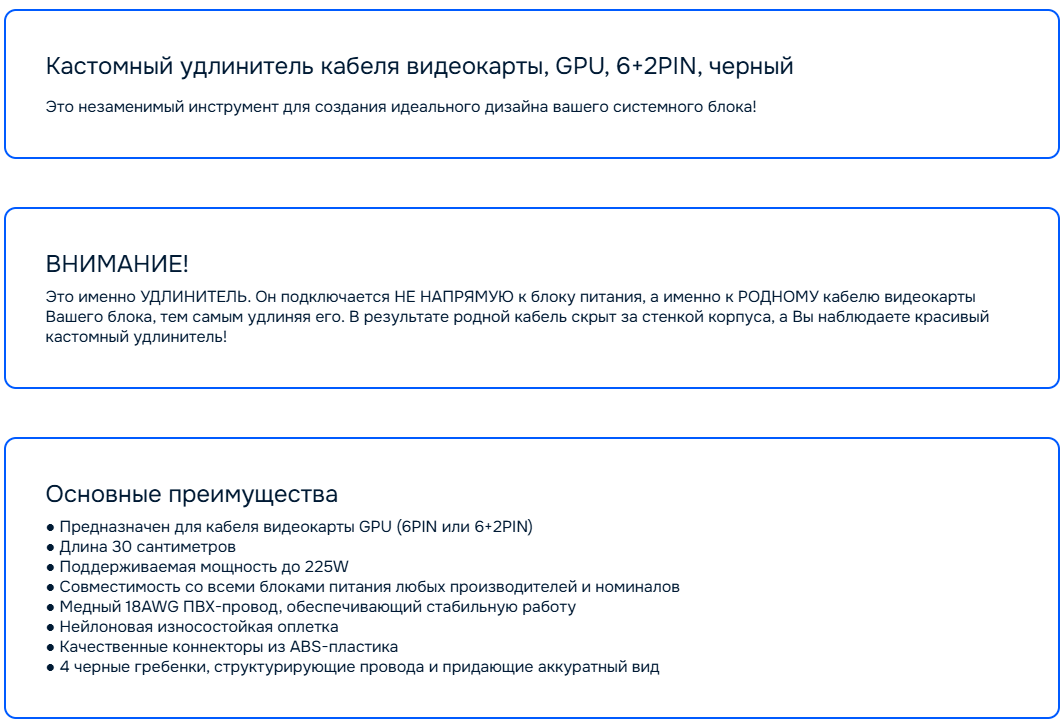 Кастомный удлинитель кабеля видеокарты, GPU, 6+2PIN, черный

Это незаменимый инструмент для создания идеального дизайна вашего системного блока!

ВНИМАНИЕ!

Это именно УДЛИНИТЕЛЬ. Он подключается НЕ НАПРЯМУЮ к блоку питания, а именно к РОДНОМУ кабелю видеокарты Вашего блока, тем самым удлиняя его. В результате родной кабель скрыт за стенкой корпуса, а Вы наблюдаете красивый кастомный удлинитель!

Основные преимущества

● Предназначен для кабеля видеокарты GPU (6PIN или 6+2PIN)
● Длина 30 сантиметров
● Поддерживаемая мощность до 225W
● Совместимость со всеми блоками питания любых производителей и номиналов
● Медный 18AWG ПВХ-провод, обеспечивающий стабильную работу
● Нейлоновая износостойкая оплетка
● Качественные коннекторы из ABS-пластика
● 4 черные гребенки, структурирующие провода и придающие аккуратный вид